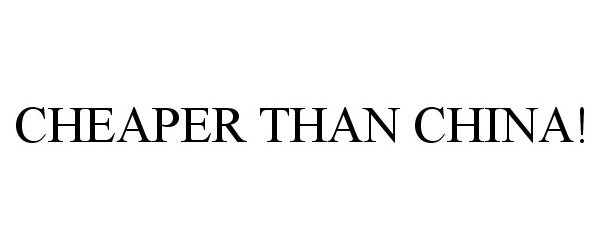 CHEAPER THAN CHINA!